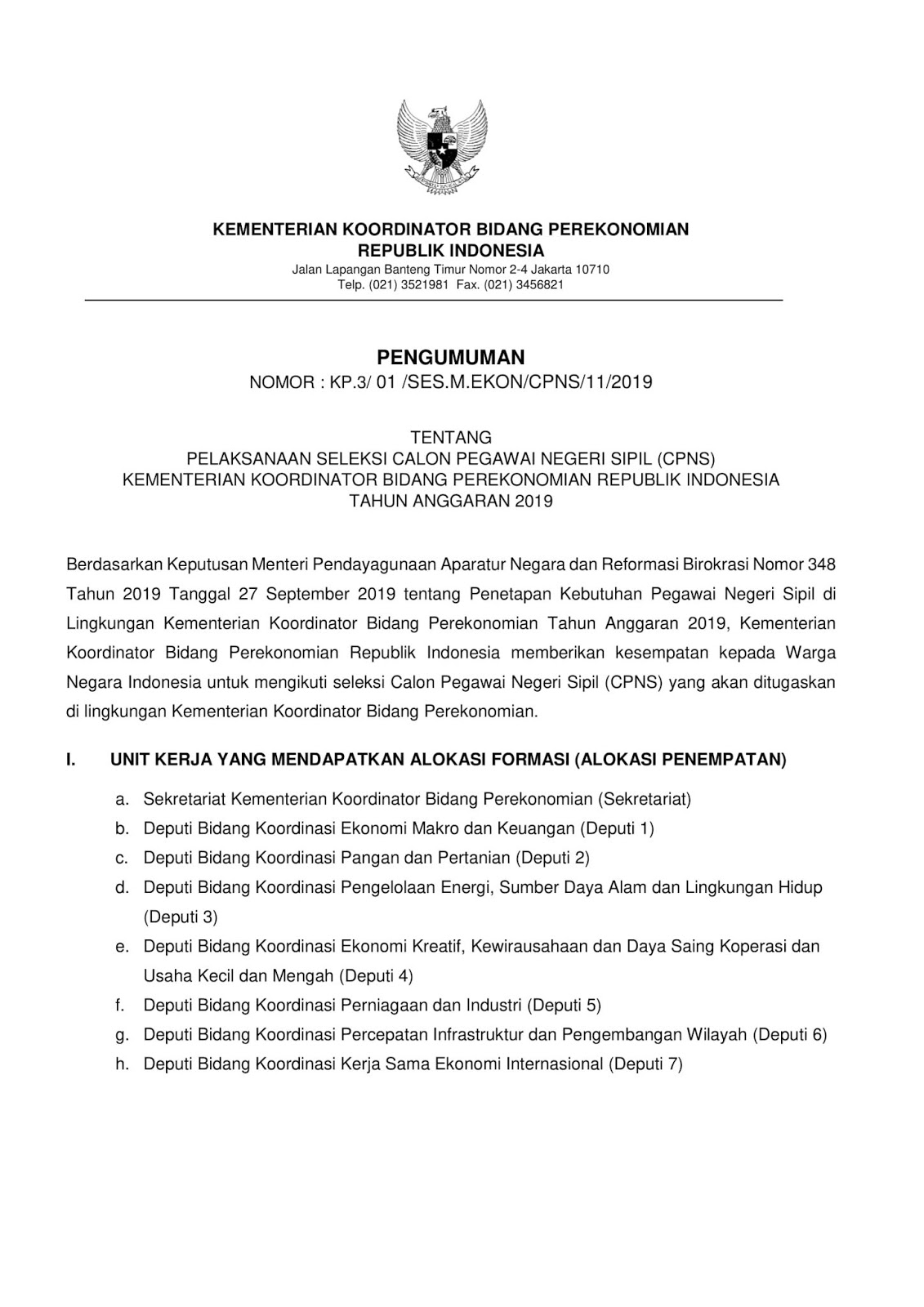 KEMENTERIAN KOORDINATOR BIDANG PEREKONOMIAN
REPUBLIK INDONESIA
Jalan Lapangan Banteng Timur Nomor 2-4 Jakarta 10710
Telp. (021) 3521981 Fax. (021) 3456821

PENGUMUMAN
NOMOR : KP.3/ 01 /SES.M.EKON/CPNS/11/2019

TENTANG
PELAKSANAAN SELEKSI CALON PEGAWAI NEGERI SIPIL (CPNS)
KEMENTERIAN KOORDINATOR BIDANG PEREKONOMIAN REPUBLIK INDONESIA
TAHUN ANGGARAN 2019

Berdasarkan Keputusan Menteri Pendayagunaan Aparatur Negara dan Reformasi Birokrasi Nomor 348 Tahun 2019 Tanggal 27 September 2019 tentang Penetapan Kebutuhan Pegawai Negeri Sipil di Lingkungan Kementerian Koordinator Bidang Perekonomian Tahun Anggaran 2019, Kementerian Koordinator Bidang Perekonomian Republik Indonesia memberikan kesempatan kepada Warga Negara Indonesia untuk mengikuti seleksi Calon Pegawai Negeri Sipil (CPNS) yang akan ditugaskan di lingkungan Kementerian Koordinator Bidang Perekonomian.

I. UNIT KERJA YANG MENDAPATKAN ALOKASI FORMASI (ALOKASI PENEMPATAN)

a. Sekretariat Kementerian Koordinator Bidang Perekonomian (Sekretariat)
b. Deputi Bidang Koordinasi Ekonomi Makro dan Keuangan (Deputi 1)
c. Deputi Bidang Koordinasi Pangan dan Pertanian (Deputi 2)
d. Deputi Bidang Koordinasi Pengelolaan Energi, Sumber Daya Alam dan Lingkungan Hidup (Deputi 3)
e. Deputi Bidang Koordinasi Ekonomi Kreatif, Kewirausahaan dan Daya Saing Koperasi dan Usaha Kecil dan Mengah (Deputi 4)
f. Deputi Bidang Koordinasi Perniagaan dan Industri (Deputi 5)
g. Deputi Bidang Koordinasi Percepatan Infrastruktur dan Pengembangan Wilayah (Deputi 6)
h. Deputi Bidang Koordinasi Kerja Sama Ekonomi Internasional (Deputi 7)